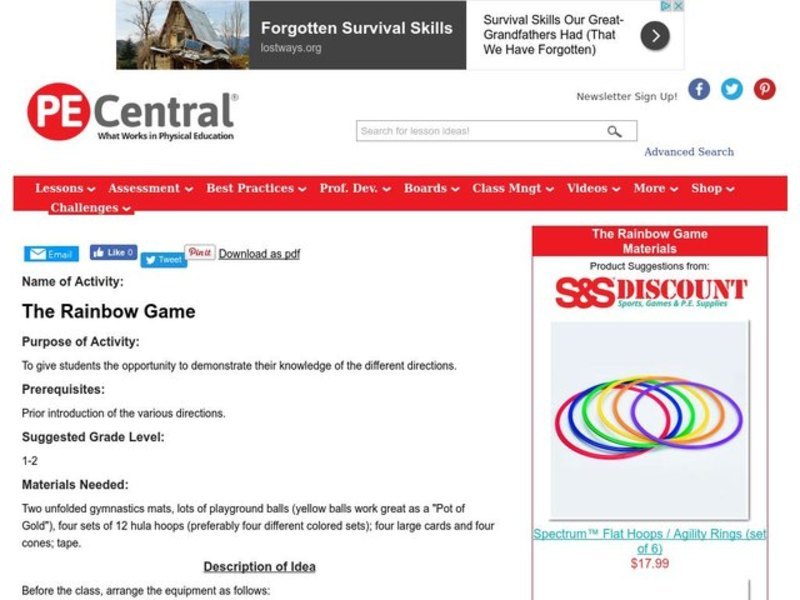 Forgotten Survival Skills
lostways.org
Survival Skills Our Great-Grandfathers Had (That We Have Forgotten)

PE Central®
What Works in Physical Education

Newsletter Sign Up!

Search for lesson ideas!

Advanced Search

Lessons Assessment Best Practices Prof. Dev. Boards Class Mngt Videos More Shop Challenges

Email Like 0 Tweet Pin it Download as pdf

Name of Activity:

The Rainbow Game

Purpose of Activity:

To give students the opportunity to demonstrate their knowledge of the different directions.

Prerequisites:

Prior introduction of the various directions.

Suggested Grade Level:

1-2

Materials Needed:

Two unfolded gymnastics mats, lots of playground balls (yellow balls work great as a "Pot of Gold"), four sets of 12 hula hoops (preferably four different colored sets); four large cards and four cones; tape.

Description of Idea

Before the class, arrange the equipment as follows:

The Rainbow Game Materials

Product Suggestions from:

S&S DISCOUNT
Sports, Games & P.E. Supplies

Spectrum™ Flat Hoops / Agility Rings (set of 6)
$17.99